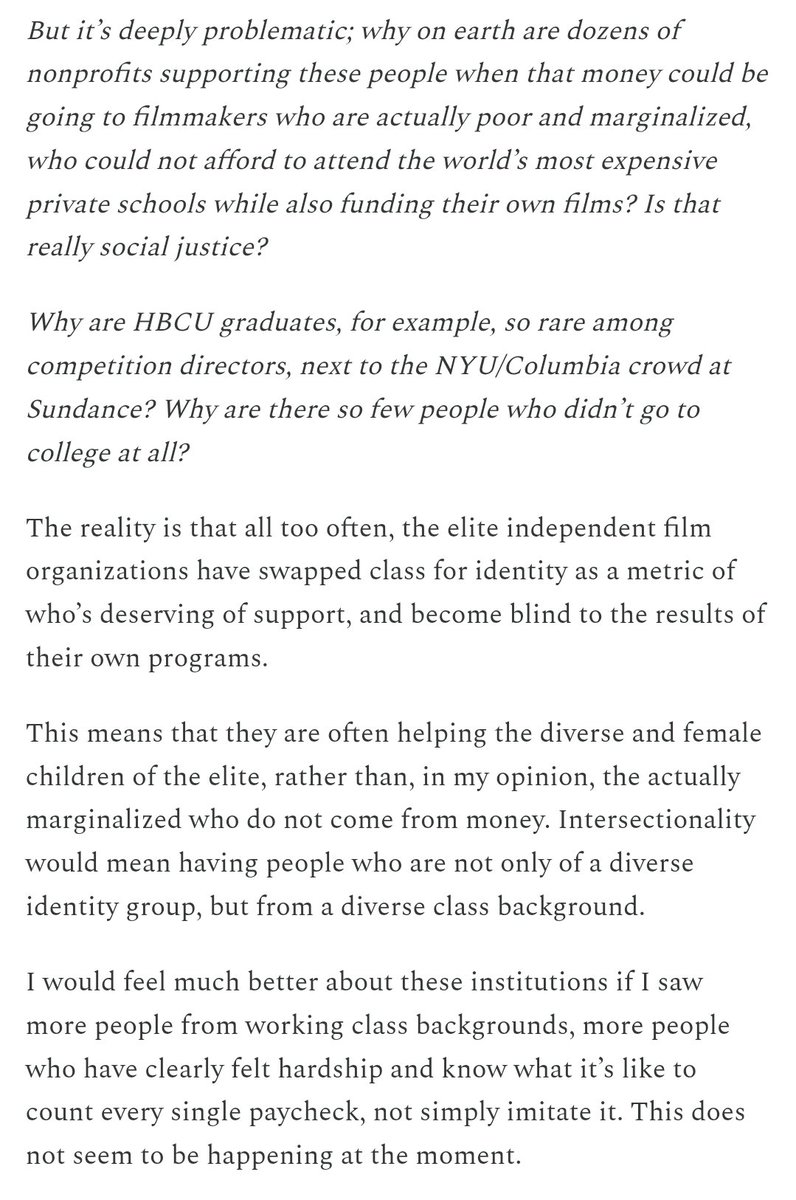 But it's deeply problematic; why on earth are dozens of nonprofits supporting these people when that money could be going to filmmakers who are actually poor and marginalized, who could not afford to attend the world's most expensive private schools while also funding their own films? Is that really social justice?

Why are HBCU graduates, for example, so rare among competition directors, next to the NYU/Columbia crowd at Sundance? Why are there so few people who didn't go to college at all?

The reality is that all too often, the elite independent film organizations have swapped class for identity as a metric of who's deserving of support, and become blind to the results of their own programs.

This means that they are often helping the diverse and female children of the elite, rather than, in my opinion, the actually marginalized who do not come from money. Intersectionality would mean having people who are not only of a diverse identity group, but from a diverse class background.

I would feel much better about these institutions if I saw more people from working class backgrounds, more people who have clearly felt hardship and know what it's like to count every single paycheck, not simply imitate it. This does not seem to be happening at the moment.